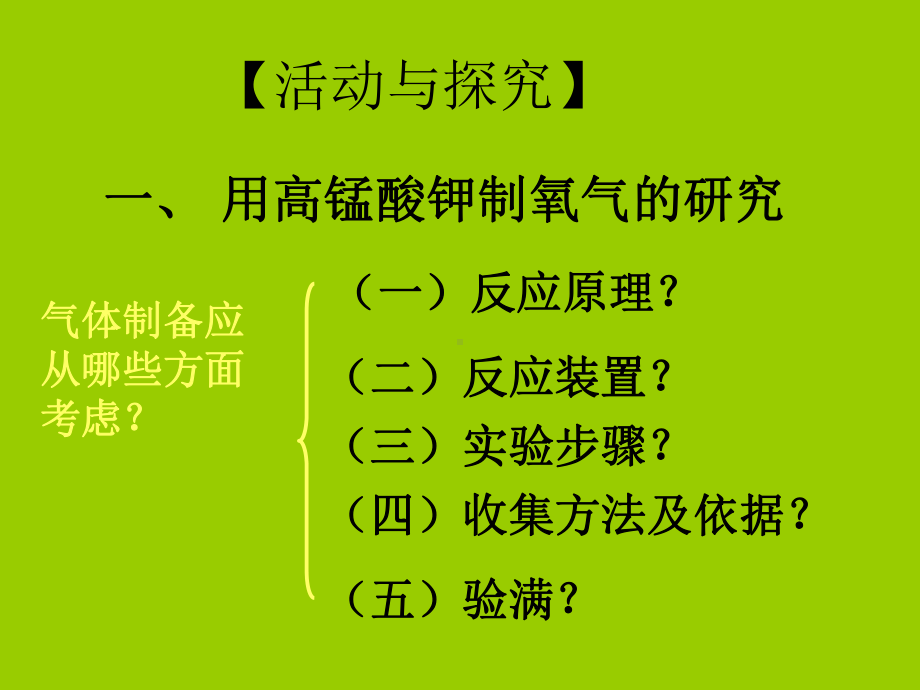 【活动与探究】

一、 用高锰酸钾制氧气的研究

气体制备应从哪些方面考虑？

（一）反应原理？

（二）反应装置？

（三）实验步骤？

（四）收集方法及依据？

（五）验满？